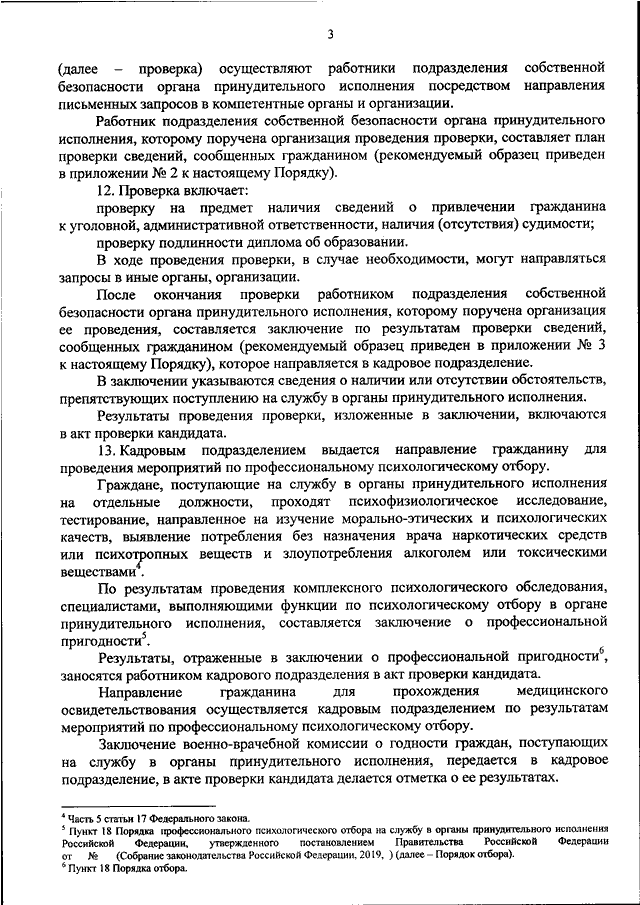 3

(далее – проверка) осуществляют работники подразделения собственной безопасности органа принудительного исполнения посредством направления письменных запросов в компетентные органы и организации.

Работник подразделения собственной безопасности органа принудительного исполнения, которому поручена организация проведения проверки, составляет план проверки сведений, сообщенных гражданином (рекомендуемый образец приведен в приложении № 2 к настоящему Порядку).

12. Проверка включает:

проверку на предмет наличия сведений о привлечении гражданина к уголовной, административной ответственности, наличия (отсутствия) судимости;

проверку подлинности диплома об образовании.

В ходе проведения проверки, в случае необходимости, могут направляться запросы в иные органы, организации.

После окончания проверки работником подразделения собственной безопасности органа принудительного исполнения, которому поручена организация ее проведения, составляется заключение по результатам проверки сведений, сообщенных гражданином (рекомендуемый образец приведен в приложении № 3 к настоящему Порядку), которое направляется в кадровое подразделение.

В заключении указываются сведения о наличии или отсутствии обстоятельств, препятствующих поступлению на службу в органы принудительного исполнения.

Результаты проведения проверки, изложенные в заключении, включаются в акт проверки кандидата.

13. Кадровым подразделением выдается направление гражданину для проведения мероприятий по профессиональному психологическому отбору.

Граждане, поступающие на службу в органы принудительного исполнения на отдельные должности, проходят психофизиологическое исследование, тестирование, направленное на изучение морально-этических и психологических качеств, выявление потребления без назначения врача наркотических средств или психотропных веществ и злоупотребления алкоголем или токсическими веществами$^4$.

По результатам проведения комплексного психологического обследования, специалистами, выполняющими функции по психологическому отбору в органе принудительного исполнения, составляется заключение о профессиональной пригодности$^5$.

Результаты, отраженные в заключении о профессиональной пригодности$^6$, заносятся работником кадрового подразделения в акт проверки кандидата.

Направление гражданина для прохождения медицинского освидетельствования осуществляется кадровым подразделением по результатам мероприятий по профессиональному психологическому отбору.

Заключение военно-врачебной комиссии о годности граждан, поступающих на службу в органы принудительного исполнения, передается в кадровое подразделение, в акте проверки кандидата делается отметка о ее результатах.

$^4$ Часть 5 статьи 17 Федерального закона.
$^5$ Пункт 18 Порядка профессионального психологического отбора на службу в органы принудительного исполнения Российской Федерации, утвержденного постановлением Правительства Российской Федерации от № (Собрание законодательства Российской Федерации, 2019, ) (далее – Порядок отбора).
$^6$ Пункт 18 Порядка отбора.